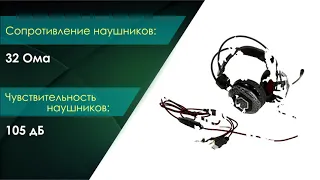 Сопротивление наушников:

32 Ома

Чувствительность наушников:

105 дБ